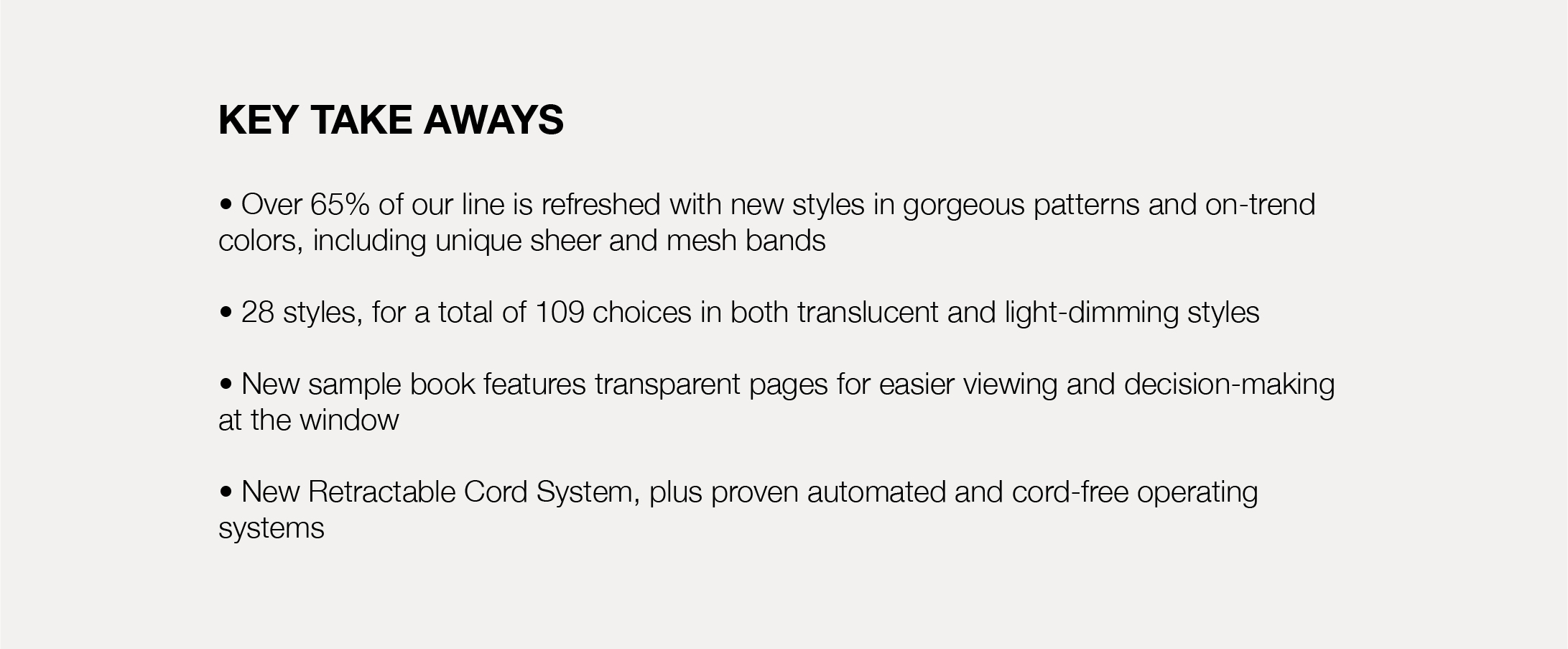 KEY TAKE AWAYS

• Over 65% of our line is refreshed with new styles in gorgeous patterns and on-trend colors, including unique sheer and mesh bands

• 28 styles, for a total of 109 choices in both translucent and light-dimming styles

• New sample book features transparent pages for easier viewing and decision-making at the window

• New Retractable Cord System, plus proven automated and cord-free operating systems